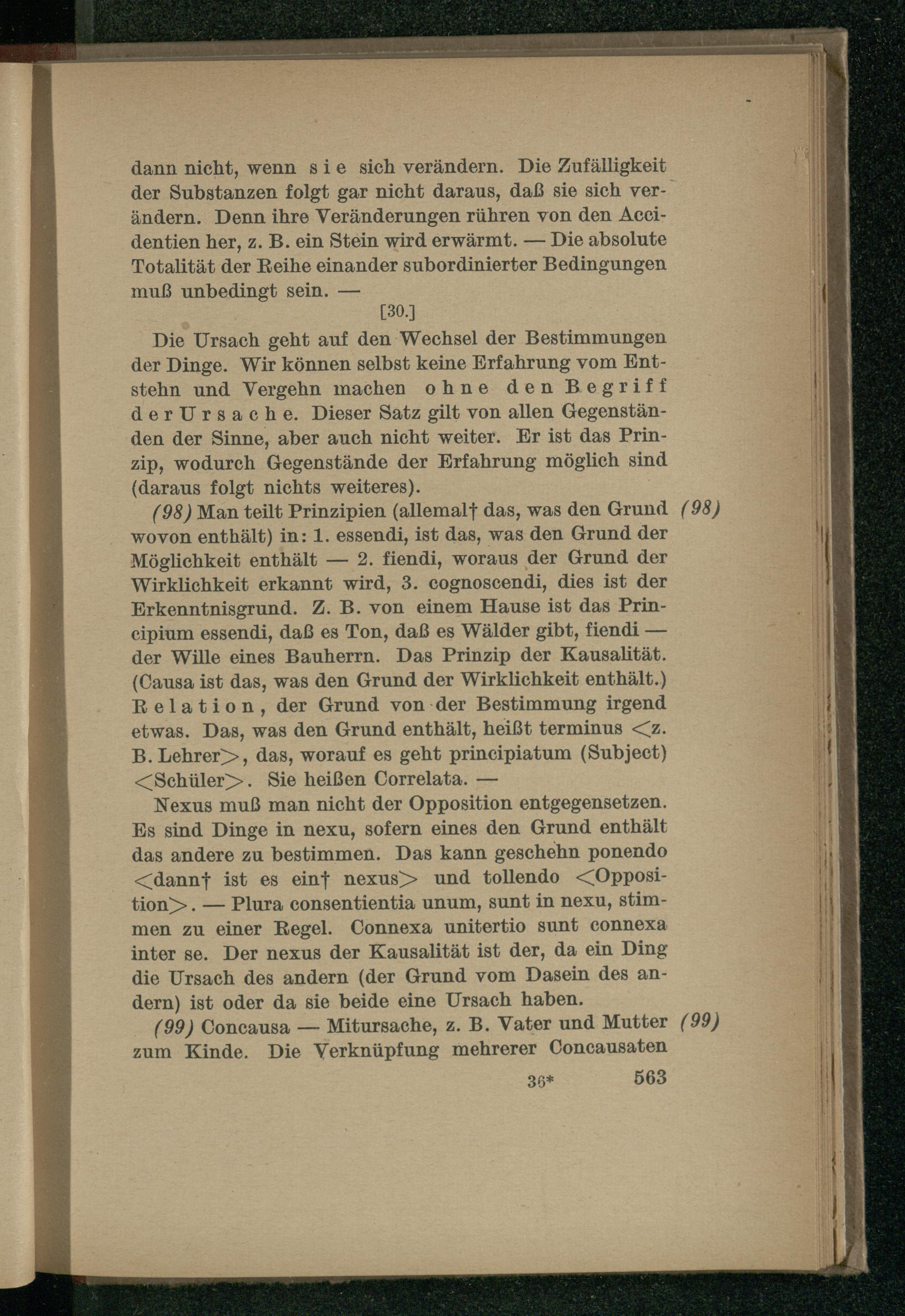 dann nicht, wenn sie sich verändern. Die Zufälligkeit der Substanzen folgt gar nicht daraus, daß sie sich verändern. Denn ihre Veränderungen rühren von den Accidentien her, z. B. ein Stein wird erwärmt. — Die absolute Totalität der Reihe einander subordinierter Bedingungen muß unbedingt sein. —

[30.]

Die Ursach geht auf den Wechsel der Bestimmungen der Dinge. Wir können selbst keine Erfahrung vom Entstehn und Vergehn machen ohne den Begriff der Ursache. Dieser Satz gilt von allen Gegenständen der Sinne, aber auch nicht weiter. Er ist das Prinzip, wodurch Gegenstände der Erfahrung möglich sind (daraus folgt nichts weiteres).

(98) Man teilt Prinzipien (allemal† das, was den Grund wovon enthält) in: 1. essendi, ist das, was den Grund der Möglichkeit enthält — 2. fiendi, woraus der Grund der Wirklichkeit erkannt wird, 3. cognoscendi, dies ist der Erkenntnisgrund. Z. B. von einem Hause ist das Principium essendi, daß es Ton, daß es Wälder gibt, fiendi — der Wille eines Bauherrn. Das Prinzip der Kausalität. (Causa ist das, was den Grund der Wirklichkeit enthält.) Relation, der Grund von der Bestimmung irgend etwas. Das, was den Grund enthält, heißt terminus <z. B. Lehrer>, das, worauf es geht principiatum (Subject) <Schüler>. Sie heißen Correlata. — (98)

Nexus muß man nicht der Opposition entgegensetzen. Es sind Dinge in nexu, sofern eines den Grund enthält das andere zu bestimmen. Das kann geschehn ponendo <dann† ist es ein† nexus> und tollendo <Opposition>. — Plura consentientia unum, sunt in nexu, stimmen zu einer Regel. Connexa unitertio sunt connexa inter se. Der nexus der Kausalität ist der, da ein Ding die Ursach des andern (der Grund vom Dasein des andern) ist oder da sie beide eine Ursach haben.

(99) Concausa — Mitursache, z. B. Vater und Mutter zum Kinde. Die Verknüpfung mehrerer Concausaten (99)

36* 563